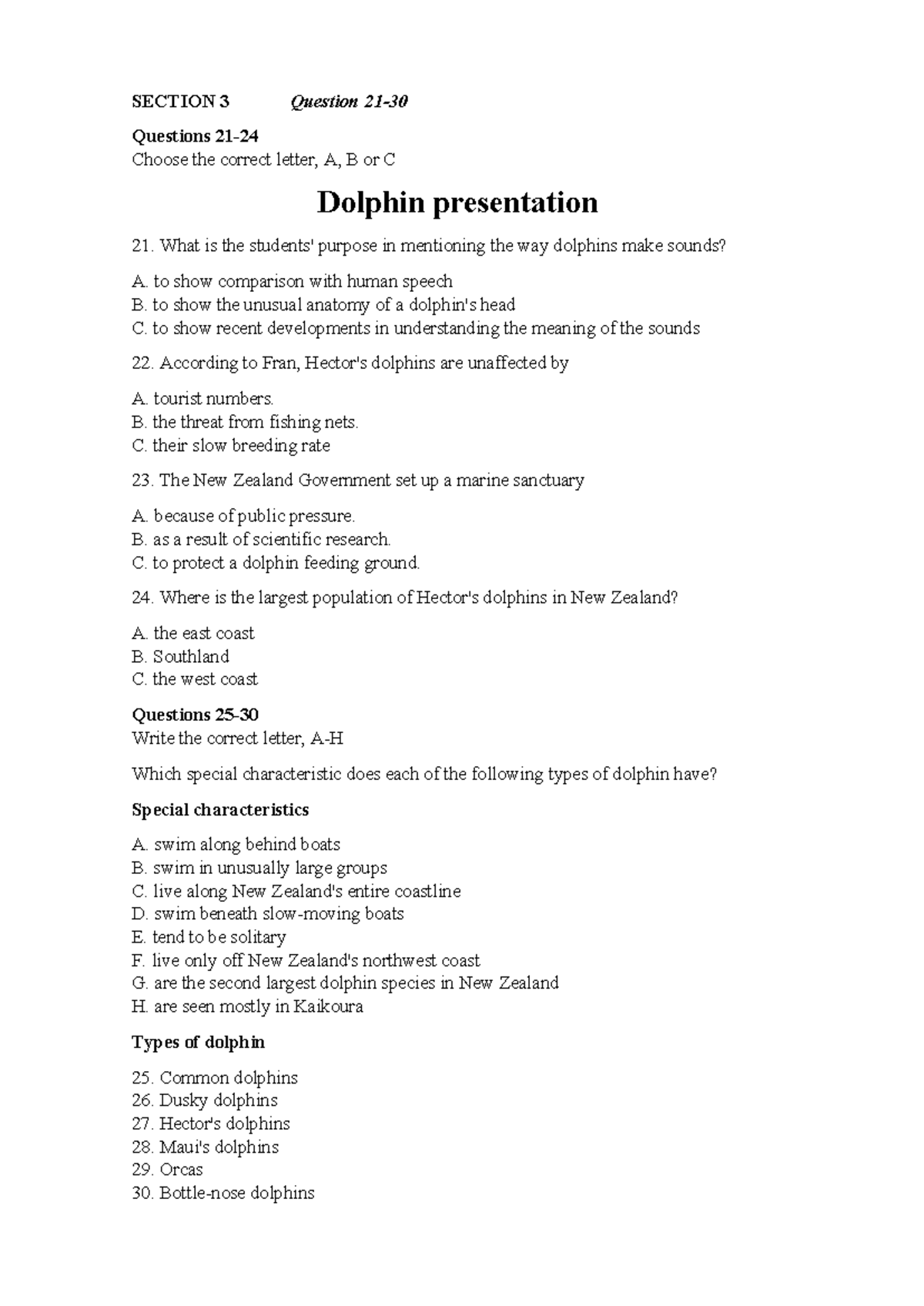 SECTION 3 Question 21-30

Questions 21-24
Choose the correct letter, A, B or C

Dolphin presentation

21. What is the students' purpose in mentioning the way dolphins make sounds?

A. to show comparison with human speech
B. to show the unusual anatomy of a dolphin's head
C. to show recent developments in understanding the meaning of the sounds

22. According to Fran, Hector's dolphins are unaffected by

A. tourist numbers.
B. the threat from fishing nets.
C. their slow breeding rate

23. The New Zealand Government set up a marine sanctuary

A. because of public pressure.
B. as a result of scientific research.
C. to protect a dolphin feeding ground.

24. Where is the largest population of Hector's dolphins in New Zealand?

A. the east coast
B. Southland
C. the west coast

Questions 25-30
Write the correct letter, A-H

Which special characteristic does each of the following types of dolphin have?

Special characteristics

A. swim along behind boats
B. swim in unusually large groups
C. live along New Zealand's entire coastline
D. swim beneath slow-moving boats
E. tend to be solitary
F. live only off New Zealand's northwest coast
G. are the second largest dolphin species in New Zealand
H. are seen mostly in Kaikoura

Types of dolphin

25. Common dolphins
26. Dusky dolphins
27. Hector's dolphins
28. Maui's dolphins
29. Orcas
30. Bottle-nose dolphins